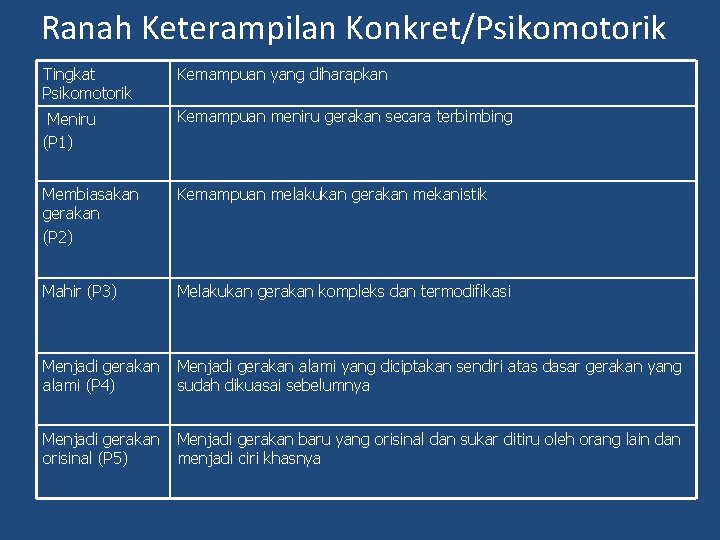 Ranah Keterampilan Konkret/Psikomotorik

| Tingkat Psikomotorik | Kemampuan yang diharapkan |
|---|---|
| Meniru (P1) | Kemampuan meniru gerakan secara terbimbing |
| Membiasakan gerakan (P2) | Kemampuan melakukan gerakan mekanistik |
| Mahir (P3) | Melakukan gerakan kompleks dan termodifikasi |
| Menjadi gerakan alami (P4) | Menjadi gerakan alami yang diciptakan sendiri atas dasar gerakan yang sudah dikuasai sebelumnya |
| Menjadi gerakan orisinal (P5) | Menjadi gerakan baru yang orisinal dan sukar ditiru oleh orang lain dan menjadi ciri khasnya |